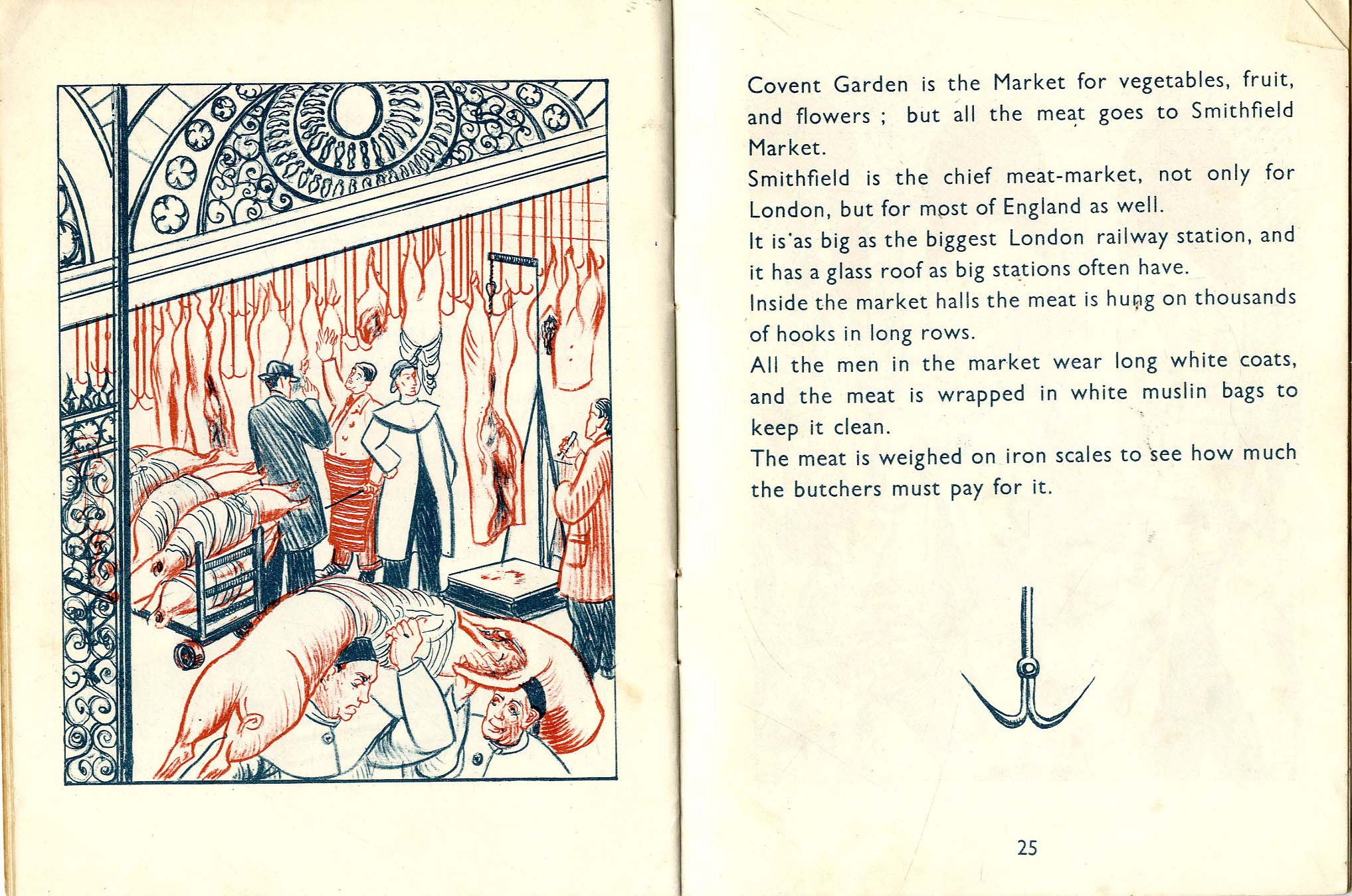 Covent Garden is the Market for vegetables, fruit, and flowers ; but all the meat goes to Smithfield Market.

Smithfield is the chief meat-market, not only for London, but for most of England as well.

It is as big as the biggest London railway station, and it has a glass roof as big stations often have.

Inside the market halls the meat is hung on thousands of hooks in long rows.

All the men in the market wear long white coats, and the meat is wrapped in white muslin bags to keep it clean.

The meat is weighed on iron scales to see how much the butchers must pay for it.

25